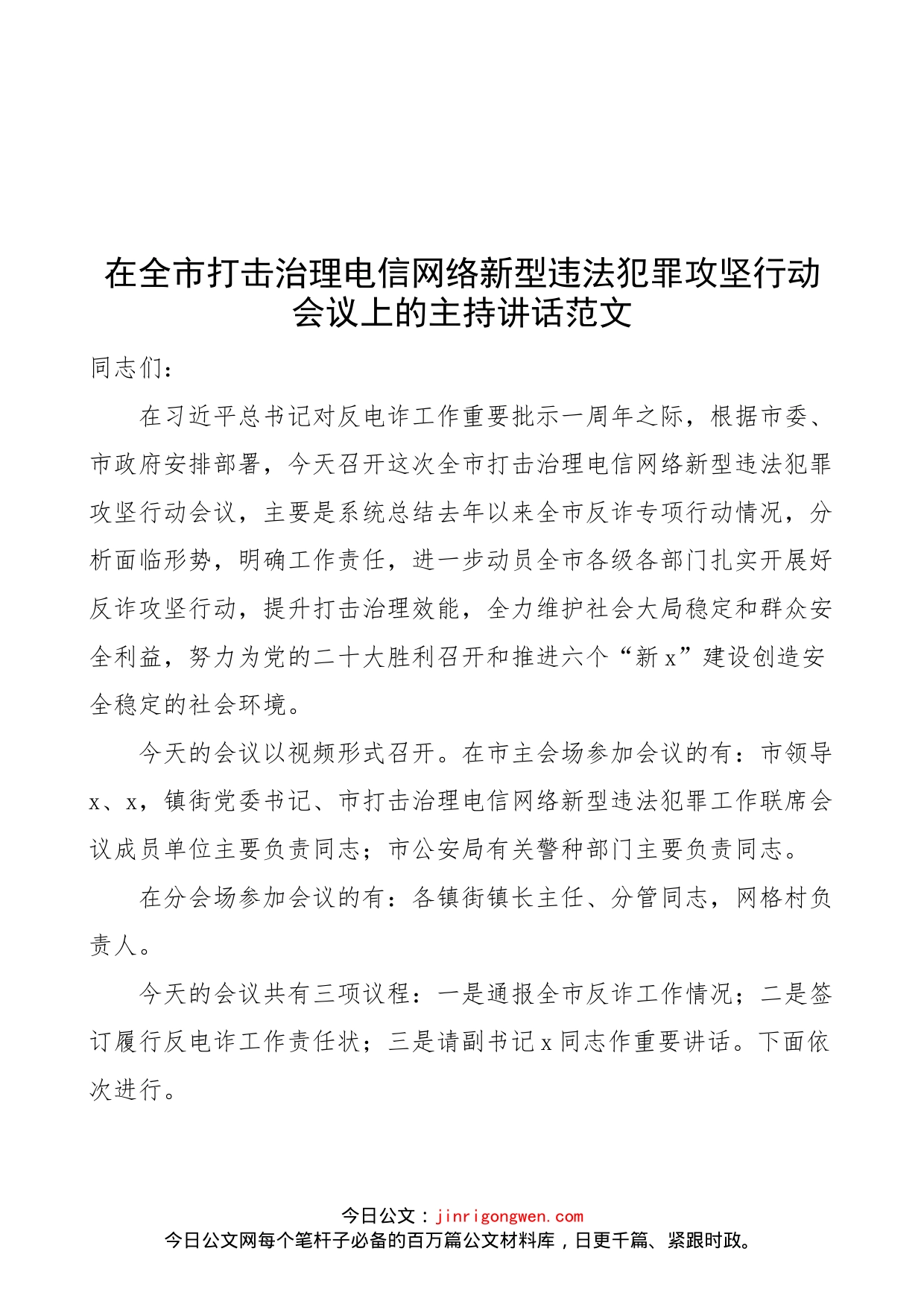 在全市打击治理电信网络新型违法犯罪攻坚行动会议上的主持讲话范文

同志们：

在习近平总书记对反电诈工作重要批示一周年之际，根据市委、市政府安排部署，今天召开这次全市打击治理电信网络新型违法犯罪攻坚行动会议，主要是系统总结去年以来全市反诈专项行动情况，分析面临形势，明确工作责任，进一步动员全市各级各部门扎实开展好反诈攻坚行动，提升打击治理效能，全力维护社会大局稳定和群众安全利益，努力为党的二十大胜利召开和推进六个“新x”建设创造安全稳定的社会环境。

今天的会议以视频形式召开。在市主会场参加会议的有：市领导x、x，镇街党委书记、市打击治理电信网络新型违法犯罪工作联席会议成员单位主要负责同志；市公安局有关警种部门主要负责同志。

在分会场参加会议的有：各镇街镇长主任、分管同志，网格村负责人。

今天的会议共有三项议程：一是通报全市反诈工作情况；二是签订履行反电诈工作责任状；三是请副书记x同志作重要讲话。下面依次进行。

今日公文：jinrigongwen.com
今日公文网每个笔杆子必备的百万篇公文材料库，日更千篇、紧跟时政。